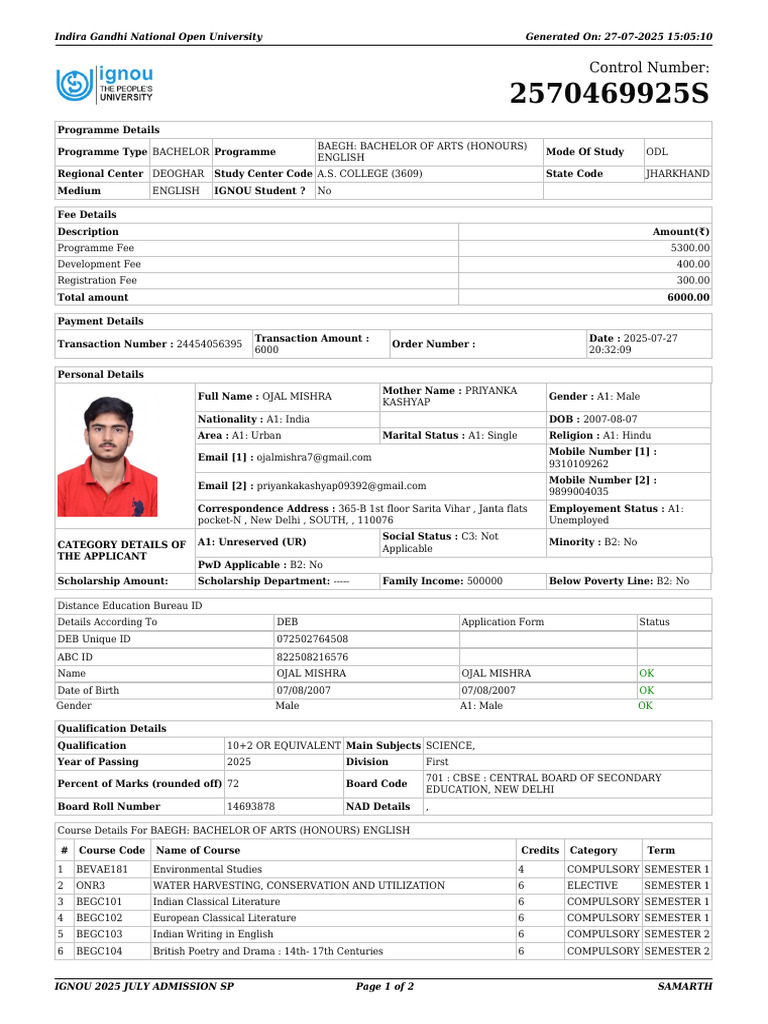 Indira Gandhi National Open University

Generated On: 27-07-2025 15:05:10

ignou THE PEOPLE'S UNIVERSITY

Control Number:
2570469925S

Programme Details

| Programme Type | BACHELOR | Programme | BAEGH: BACHELOR OF ARTS (HONOURS) ENGLISH | Mode Of Study | ODL |
|---|---|---|---|---|---|
| Regional Center | DEOGHAR | Study Center Code | A.S. COLLEGE (3609) | State Code | JHARKHAND |
| Medium | ENGLISH | IGNOU Student ? | No | | |

Fee Details

| Description | Amount(₹) |
|---|---|
| Programme Fee | 5300.00 |
| Development Fee | 400.00 |
| Registration Fee | 300.00 |
| Total amount | 6000.00 |

Payment Details

| Transaction Number : 24454056395 | Transaction Amount : 6000 | Order Number : | Date : 2025-07-27 20:32:09 |
|---|---|---|---|

Personal Details

| | Full Name : OJAL MISHRA | Mother Name : PRIYANKA KASHYAP | Gender : A1: Male |
|---|---|---|---|
| | Nationality : A1: India | | DOB : 2007-08-07 |
| | Area : A1: Urban | Marital Status : A1: Single | Religion : A1: Hindu |
| | Email [1] : ojalmishra7@gmail.com | | Mobile Number [1] : 9310109262 |
| | Email [2] : priyankakashyap09392@gmail.com | | Mobile Number [2] : 9899004035 |
| | Correspondence Address : 365-B 1st floor Sarita Vihar , Janta flats pocket-N , New Delhi , SOUTH, , 110076 | | Employement Status : A1: Unemployed |
| CATEGORY DETAILS OF THE APPLICANT | A1: Unreserved (UR) | Social Status : C3: Not Applicable | Minority : B2: No |
| | PwD Applicable : B2: No | | |
| Scholarship Amount: | Scholarship Department: ----- | Family Income: 500000 | Below Poverty Line: B2: No |

Distance Education Bureau ID

| Details According To | DEB | Application Form | Status |
|---|---|---|---|
| DEB Unique ID | 072502764508 | | |
| ABC ID | 822508216576 | | |
| Name | OJAL MISHRA | OJAL MISHRA | OK |
| Date of Birth | 07/08/2007 | 07/08/2007 | OK |
| Gender | Male | A1: Male | OK |

Qualification Details

| Qualification | 10+2 OR EQUIVALENT | Main Subjects | SCIENCE, |
|---|---|---|---|
| Year of Passing | 2025 | Division | First |
| Percent of Marks (rounded off) | 72 | Board Code | 701 : CBSE : CENTRAL BOARD OF SECONDARY EDUCATION, NEW DELHI |
| Board Roll Number | 14693878 | NAD Details | , |

Course Details For BAEGH: BACHELOR OF ARTS (HONOURS) ENGLISH

| # | Course Code | Name of Course | Credits | Category | Term |
|---|---|---|---|---|---|
| 1 | BEVAE181 | Environmental Studies | 4 | COMPULSORY | SEMESTER 1 |
| 2 | ONR3 | WATER HARVESTING, CONSERVATION AND UTILIZATION | 6 | ELECTIVE | SEMESTER 1 |
| 3 | BEGC101 | Indian Classical Literature | 6 | COMPULSORY | SEMESTER 1 |
| 4 | BEGC102 | European Classical Literature | 6 | COMPULSORY | SEMESTER 1 |
| 5 | BEGC103 | Indian Writing in English | 6 | COMPULSORY | SEMESTER 2 |
| 6 | BEGC104 | British Poetry and Drama : 14th- 17th Centuries | 6 | COMPULSORY | SEMESTER 2 |

IGNOU 2025 JULY ADMISSION SP    Page 1 of 2    SAMARTH